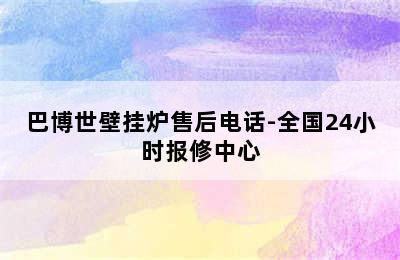 巴博世壁挂炉售后电话-全国24小时报修中心